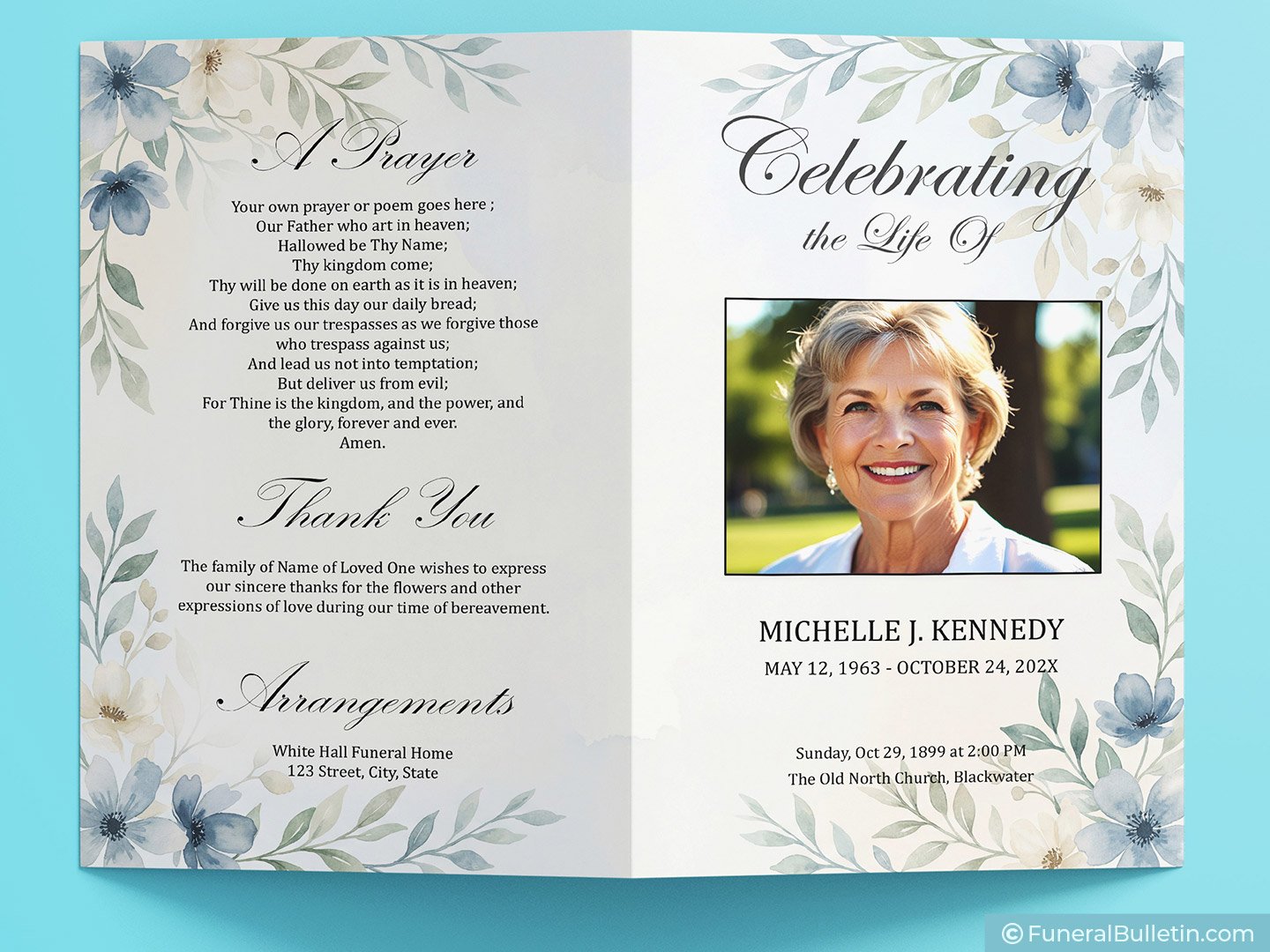 A Prayer

Your own prayer or poem goes here ;
Our Father who art in heaven;
Hallowed be Thy Name;
Thy kingdom come;
Thy will be done on earth as it is in heaven;
Give us this day our daily bread;
And forgive us our trespasses as we forgive those
who trespass against us;
And lead us not into temptation;
But deliver us from evil;
For Thine is the kingdom, and the power, and
the glory, forever and ever.
Amen.

Thank You

The family of Name of Loved One wishes to express our sincere thanks for the flowers and other expressions of love during our time of bereavement.

Arrangements

White Hall Funeral Home
123 Street, City, State

Celebrating
the Life Of

MICHELLE J. KENNEDY
MAY 12, 1963 - OCTOBER 24, 202X

Sunday, Oct 29, 1899 at 2:00 PM
The Old North Church, Blackwater

© FuneralBulletin.com